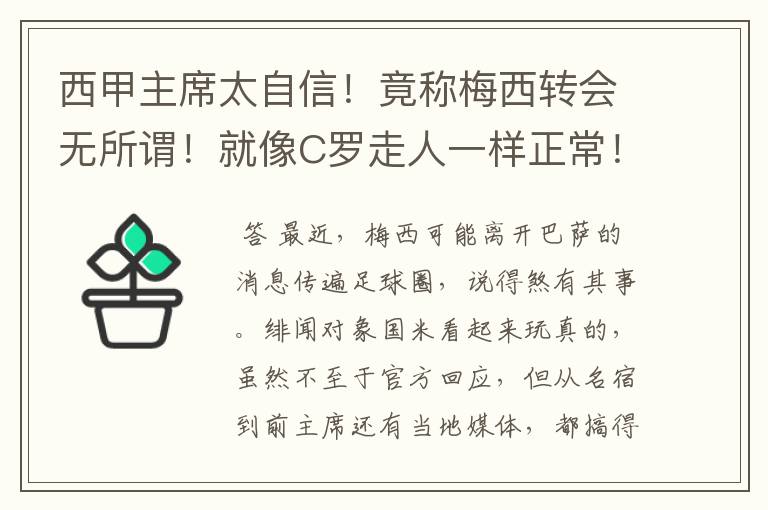 西甲主席太自信！竟称梅西转会无所谓！就像C罗走人一样正常！

答 最近，梅西可能离开巴萨的消息传遍足球圈，说得煞有其事。绯闻对象国米看起来玩真的，虽然不至于官方回应，但从名宿到前主席还有当地媒体，都搞得